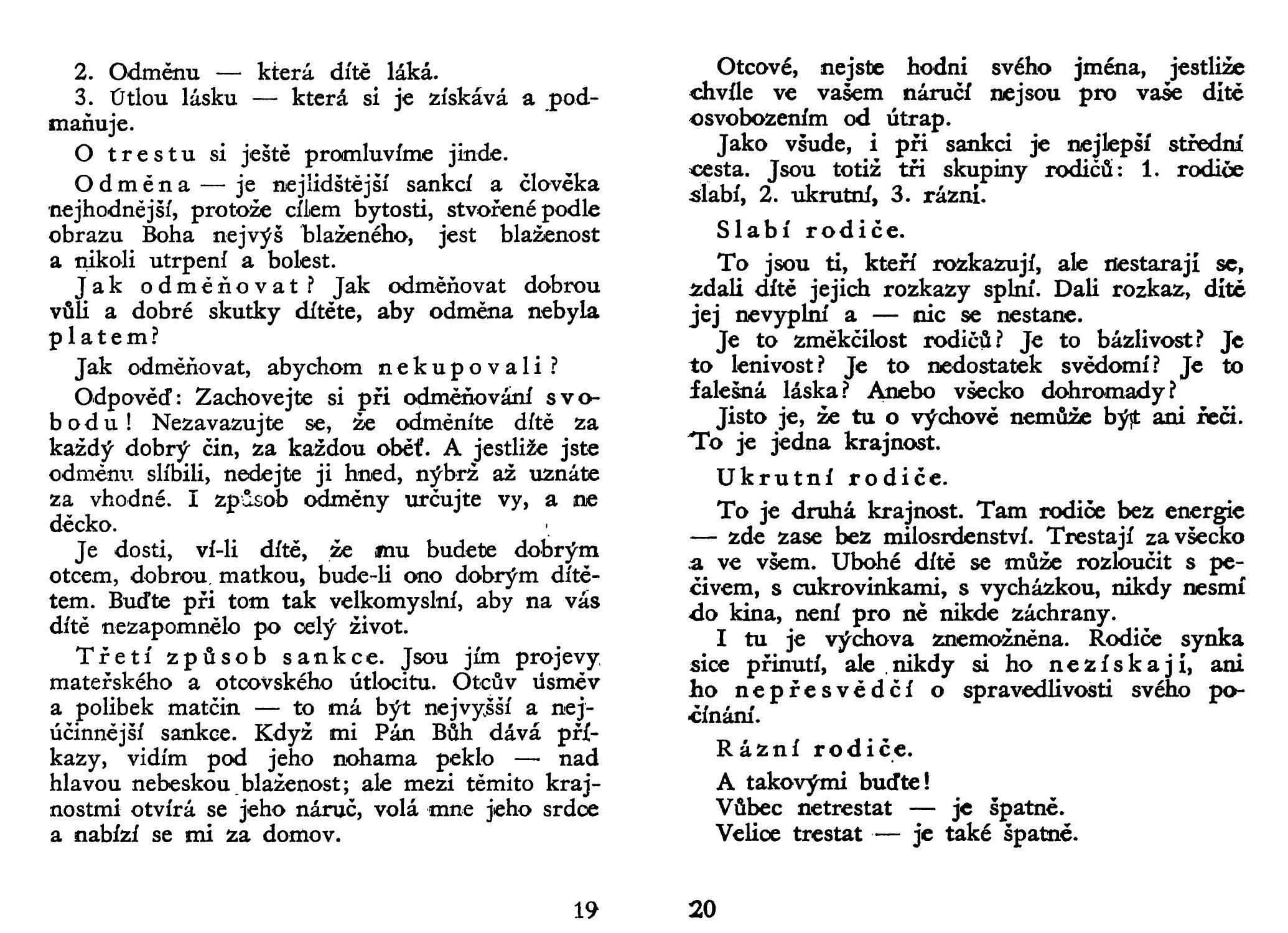 2. Odměnu — která dítě láká.
3. Útlou lásku — která si je získává a podmaňuje.

O trestu si ještě promluvíme jinde.

Odměna — je nejlidštější sankcí a člověka nejhodnější, protože cílem bytosti, stvořené podle obrazu Boha nejvýš blaženého, jest blaženost a nikoli utrpení a bolest.

Jak odměňovat? Jak odměňovat dobrou vůli a dobré skutky dítěte, aby odměna nebyla platem?

Jak odměňovat, abychom nekupovali?

Odpověď: Zachovejte si při odměňování svobodu! Nezavazujte se, že odměníte dítě za každý dobrý čin, za každou oběť. A jestliže jste odměnu slíbili, nedejte ji hned, nýbrž až uznáte za vhodné. I způsob odměny určujte vy, a ne děcko.

Je dosti, ví-li dítě, že mu budete dobrým otcem, dobrou matkou, bude-li ono dobrým dítětem. Buďte při tom tak velkomyslní, aby na vás dítě nezapomnělo po celý život.

Třetí způsob sankce. Jsou jím projevy mateřského a otcovského útlocitu. Otcův úsměv a polibek matčin — to má být nejvyšší a nejúčinnější sankce. Když mi Pán Bůh dává příkazy, vidím pod jeho nohama peklo — nad hlavou nebeskou blaženost; ale mezi těmito krajnostmi otvírá se jeho náruč, volá mne jeho srdce a nabízí se mi za domov.

19

Otcové, nejste hodni svého jména, jestliže chvíle ve vašem náručí nejsou pro vaše dítě osvobozením od útrap.

Jako všude, i při sankci je nejlepší střední cesta. Jsou totiž tři skupiny rodičů: 1. rodiče slabí, 2. ukrutní, 3. rázní.

Slabí rodiče.

To jsou ti, kteří rozkazují, ale nestarají se, zdali dítě jejich rozkazy splní. Dali rozkaz, dítě jej nevyplní a — nic se nestane.

Je to změkčilost rodičů? Je to bázlivost? Je to lenivost? Je to nedostatek svědomí? Je to falešná láska? Anebo všecko dohromady?

Jisto je, že tu o výchově nemůže být ani řeči. To je jedna krajnost.

Ukrutní rodiče.

To je druhá krajnost. Tam rodiče bez energie — zde zase bez milosrdenství. Trestají za všecko a ve všem. Ubohé dítě se může rozloučit s pečivem, s cukrovinkami, s vycházkou, nikdy nesmí do kina, není pro ně nikde záchrany.

I tu je výchova znemožněna. Rodiče synka sice přinutí, ale nikdy si ho nezískají, ani ho nepřesvědčí o spravedlivosti svého počínání.

Rázní rodiče.

A takovými buďte!
Vůbec netrestat — je špatně.
Velice trestat — je také špatně.

20